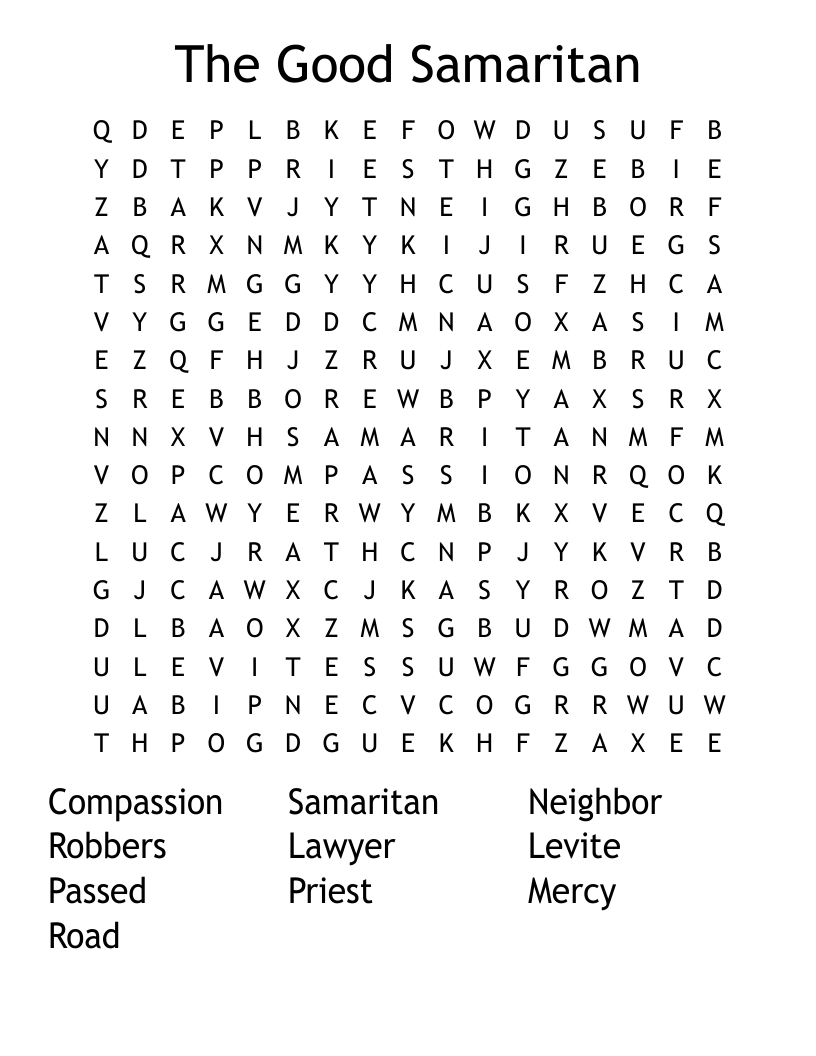 The Good Samaritan

Q D E P L B K E F O W D U S U F B
Y D T P P R I E S T H G Z E B I E
Z B A K V J Y T N E I G H B O R F
A Q R X N M K Y K I J I R U E G S
T S R M G G Y Y H C U S F Z H C A
V Y G G E D D C M N A O X A S I M
E Z Q F H J Z R U J X E M B R U C
S R E B B O R E W B P Y A X S R X
N N X V H S A M A R I T A N M F M
V O P C O M P A S S I O N R Q O K
Z L A W Y E R W Y M B K X V E C Q
L U C J R A T H C N P J Y K V R B
G J C A W X C J K A S Y R O Z T D
D L B A O X Z M S G B U D W M A D
U L E V I T E S S U W F G G O V C
U A B I P N E C V C O G R R W U W
T H P O G D G U E K H F Z A X E E

Compassion
Robbers
Passed
Road

Samaritan
Lawyer
Priest

Neighbor
Levite
Mercy